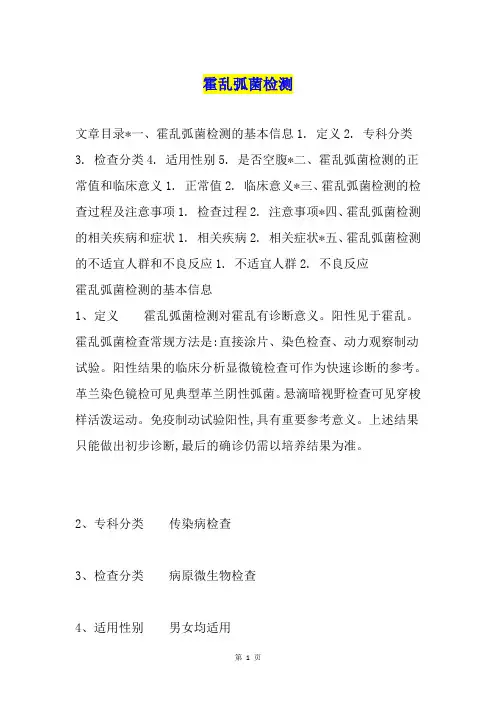 霍乱弧菌检测

文章目录*一、霍乱弧菌检测的基本信息 1. 定义 2. 专科分类 3. 检查分类 4. 适用性别 5. 是否空腹*二、霍乱弧菌检测的正常值和临床意义 1. 正常值 2. 临床意义*三、霍乱弧菌检测的检查过程及注意事项 1. 检查过程 2. 注意事项*四、霍乱弧菌检测的相关疾病和症状 1. 相关疾病 2. 相关症状*五、霍乱弧菌检测的不适宜人群和不良反应 1. 不适宜人群 2. 不良反应
霍乱弧菌检测的基本信息
1、定义　　霍乱弧菌检测对霍乱有诊断意义。阳性见于霍乱。霍乱弧菌检查常规方法是:直接涂片、染色检查、动力观察制动试验。阳性结果的临床分析显微镜检查可作为快速诊断的参考。革兰染色镜检可见典型革兰阴性弧菌。悬滴暗视野检查可见穿梭样活泼运动。免疫制动试验阳性,具有重要参考意义。上述结果只能做出初步诊断,最后的确诊仍需以培养结果为准。

2、专科分类　　传染病检查

3、检查分类　　病原微生物检查

4、适用性别　　男女均适用

第 1 页